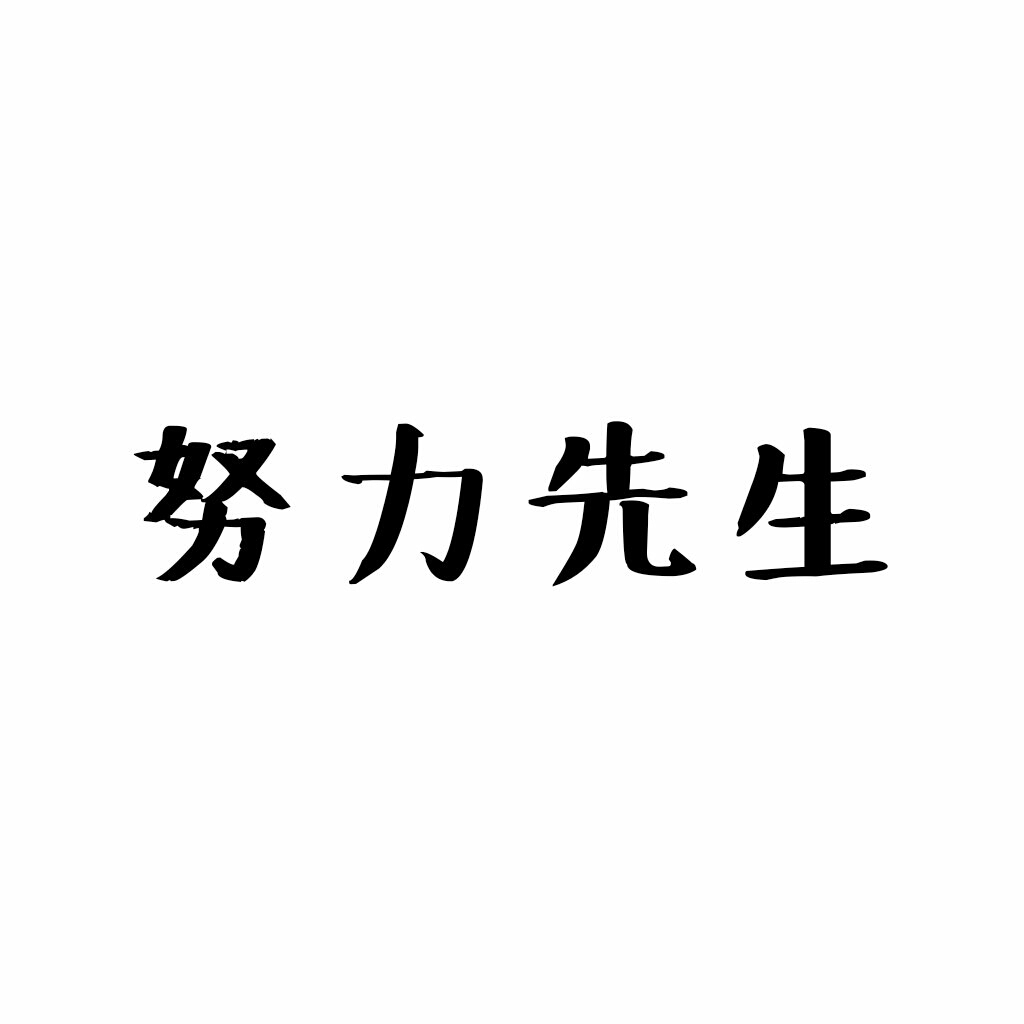 努力先生